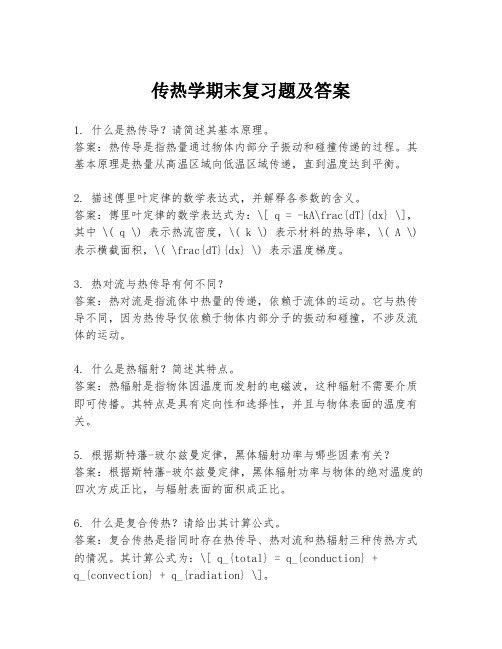 传热学期末复习题及答案

1. 什么是热传导？请简述其基本原理。
答案：热传导是指热量通过物体内部分子振动和碰撞传递的过程。其基本原理是热量从高温区域向低温区域传递，直到温度达到平衡。

2. 描述傅里叶定律的数学表达式，并解释各参数的含义。
答案：傅里叶定律的数学表达式为：\[ q = -kA\frac{dT}{dx} \]，其中 \( q \) 表示热流密度，\( k \) 表示材料的热导率，\( A \) 表示横截面积，\( \frac{dT}{dx} \) 表示温度梯度。

3. 热对流与热传导有何不同？
答案：热对流是指流体中热量的传递，依赖于流体的运动。它与热传导不同，因为热传导仅依赖于物体内部分子的振动和碰撞，不涉及流体的运动。

4. 什么是热辐射？简述其特点。
答案：热辐射是指物体因温度而发射的电磁波，这种辐射不需要介质即可传播。其特点是具有定向性和选择性，并且与物体表面的温度有关。

5. 根据斯特藩-玻尔兹曼定律，黑体辐射功率与哪些因素有关？
答案：根据斯特藩-玻尔兹曼定律，黑体辐射功率与物体的绝对温度的四次方成正比，与辐射表面的面积成正比。

6. 什么是复合传热？请给出其计算公式。
答案：复合传热是指同时存在热传导、热对流和热辐射三种传热方式的情况。其计算公式为：\[ q_{total} = q_{conduction} + q_{convection} + q_{radiation} \]。